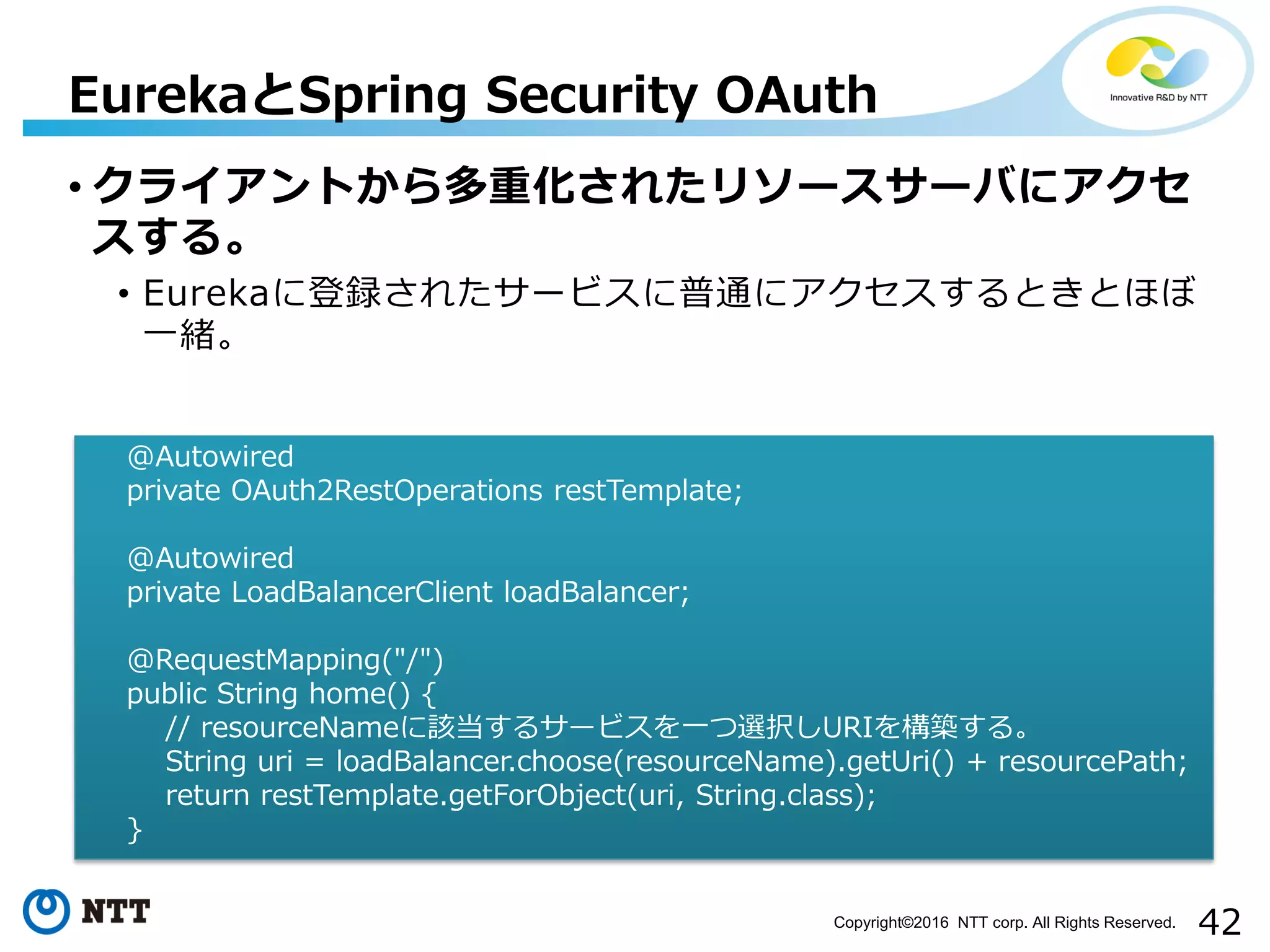 EurekaとSpring Security OAuth

Innovative R&D by NTT

• クライアントから多重化されたリソースサーバにアクセスする。

• Eurekaに登録されたサービスに普通にアクセスするときとほぼ一緒。

@Autowired
private OAuth2RestOperations restTemplate;

@Autowired
private LoadBalancerClient loadBalancer;

@RequestMapping("/")
public String home() {
// resourceNameに該当するサービスを一つ選択しURIを構築する。
String uri = loadBalancer.choose(resourceName).getUri() + resourcePath;
return restTemplate.getForObject(uri, String.class);
}

NTT

Copyright©2016 NTT corp. All Rights Reserved.

42